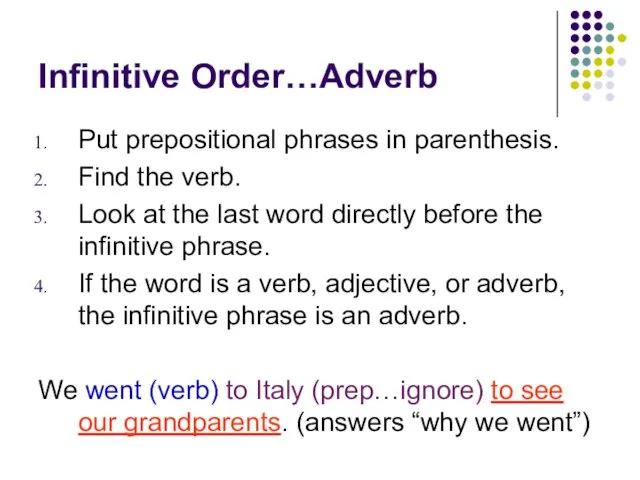 Infinitive Order…Adverb

1. Put prepositional phrases in parenthesis.
2. Find the verb.
3. Look at the last word directly before the infinitive phrase.
4. If the word is a verb, adjective, or adverb, the infinitive phrase is an adverb.

We went (verb) to Italy (prep…ignore) to see our grandparents. (answers “why we went”)